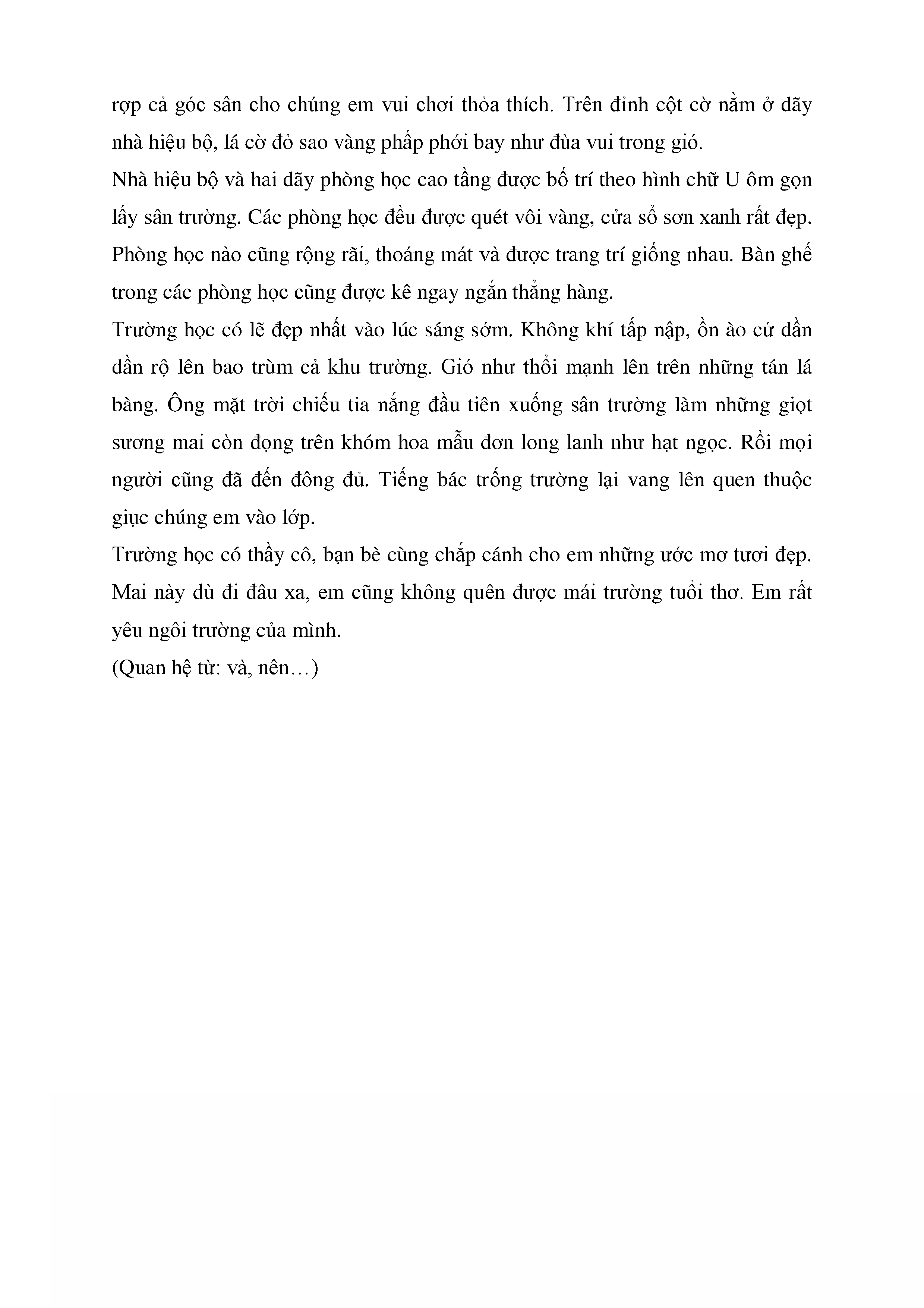 rợp cả góc sân cho chúng em vui chơi thỏa thích. Trên đỉnh cột cờ nằm ở dãy nhà hiệu bộ, lá cờ đỏ sao vàng phấp phới bay như đùa vui trong gió.

Nhà hiệu bộ và hai dãy phòng học cao tầng được bố trí theo hình chữ U ôm gọn lấy sân trường. Các phòng học đều được quét vôi vàng, cửa sổ sơn xanh rất đẹp. Phòng học nào cũng rộng rãi, thoáng mát và được trang trí giống nhau. Bàn ghế trong các phòng học cũng được kê ngay ngắn thẳng hàng.

Trường học có lẽ đẹp nhất vào lúc sáng sớm. Không khí tấp nập, ồn ào cứ dần dần rộ lên bao trùm cả khu trường. Gió như thổi mạnh lên trên những tán lá bàng. Ông mặt trời chiếu tia nắng đầu tiên xuống sân trường làm những giọt sương mai còn đọng trên khóm hoa mẫu đơn long lanh như hạt ngọc. Rồi mọi người cũng đã đến đông đủ. Tiếng bác trống trường lại vang lên quen thuộc giục chúng em vào lớp.

Trường học có thầy cô, bạn bè cùng chắp cánh cho em những ước mơ tươi đẹp. Mai này dù đi đâu xa, em cũng không quên được mái trường tuổi thơ. Em rất yêu ngôi trường của mình.

(Quan hệ từ: và, nên…)